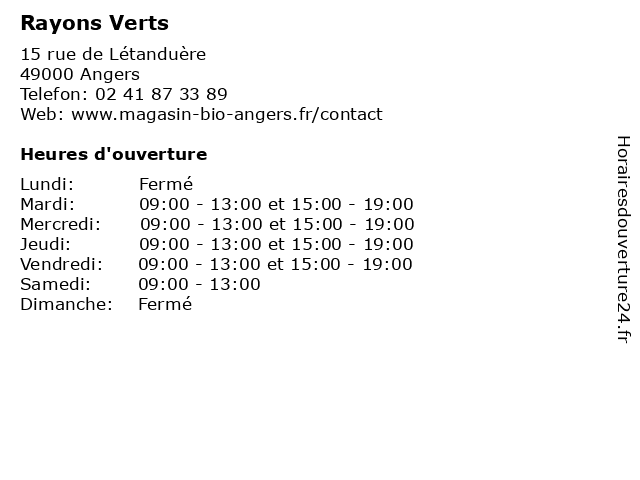 Rayons Verts

15 rue de Létanduère
49000 Angers
Telefon: 02 41 87 33 89
Web: www.magasin-bio-angers.fr/contact

Heures d'ouverture

| | |
|---|---|
| Lundi: | Fermé |
| Mardi: | 09:00 - 13:00 et 15:00 - 19:00 |
| Mercredi: | 09:00 - 13:00 et 15:00 - 19:00 |
| Jeudi: | 09:00 - 13:00 et 15:00 - 19:00 |
| Vendredi: | 09:00 - 13:00 et 15:00 - 19:00 |
| Samedi: | 09:00 - 13:00 |
| Dimanche: | Fermé |

Horairesdouverture24.fr